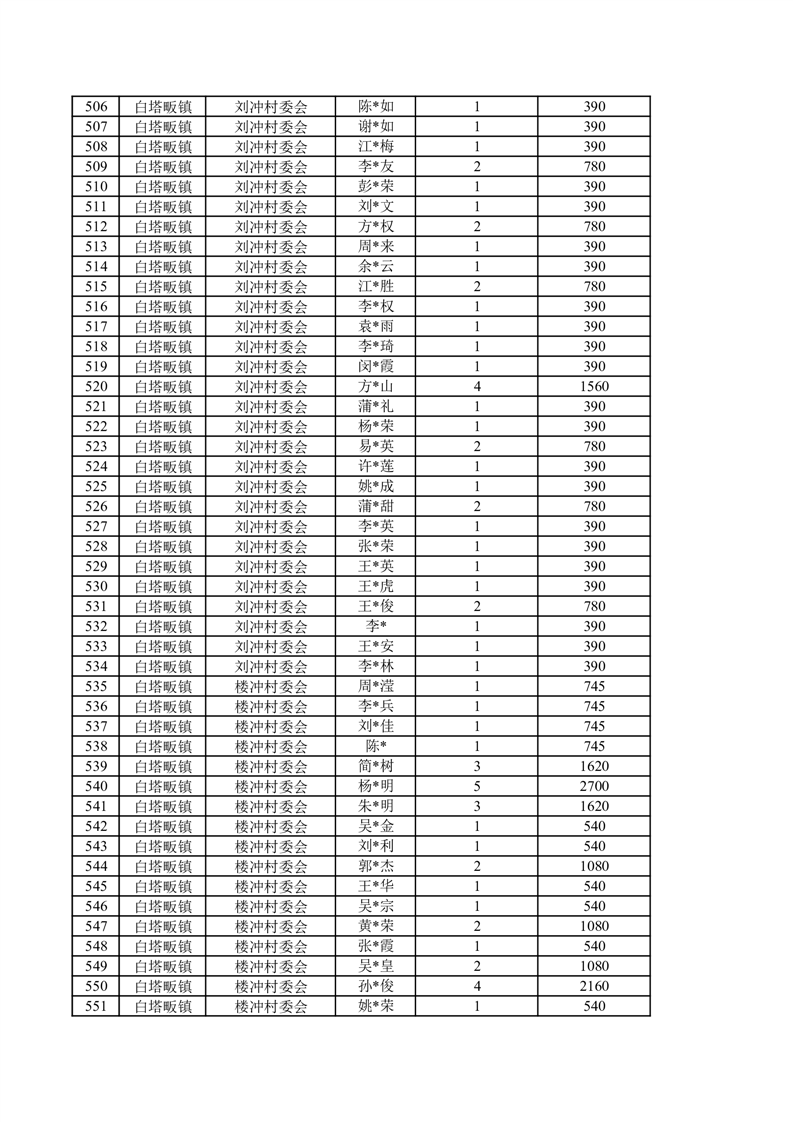 | 506 | 白塔畈镇 | 刘冲村委会 | 陈*如 | 1 | 390 |
|---|---|---|---|---|---|
| 507 | 白塔畈镇 | 刘冲村委会 | 谢*如 | 1 | 390 |
| 508 | 白塔畈镇 | 刘冲村委会 | 江*梅 | 1 | 390 |
| 509 | 白塔畈镇 | 刘冲村委会 | 李*友 | 2 | 780 |
| 510 | 白塔畈镇 | 刘冲村委会 | 彭*荣 | 1 | 390 |
| 511 | 白塔畈镇 | 刘冲村委会 | 刘*文 | 1 | 390 |
| 512 | 白塔畈镇 | 刘冲村委会 | 方*权 | 2 | 780 |
| 513 | 白塔畈镇 | 刘冲村委会 | 周*来 | 1 | 390 |
| 514 | 白塔畈镇 | 刘冲村委会 | 余*云 | 1 | 390 |
| 515 | 白塔畈镇 | 刘冲村委会 | 江*胜 | 2 | 780 |
| 516 | 白塔畈镇 | 刘冲村委会 | 李*权 | 1 | 390 |
| 517 | 白塔畈镇 | 刘冲村委会 | 袁*雨 | 1 | 390 |
| 518 | 白塔畈镇 | 刘冲村委会 | 李*琦 | 1 | 390 |
| 519 | 白塔畈镇 | 刘冲村委会 | 闵*霞 | 1 | 390 |
| 520 | 白塔畈镇 | 刘冲村委会 | 方*山 | 4 | 1560 |
| 521 | 白塔畈镇 | 刘冲村委会 | 蒲*礼 | 1 | 390 |
| 522 | 白塔畈镇 | 刘冲村委会 | 杨*荣 | 1 | 390 |
| 523 | 白塔畈镇 | 刘冲村委会 | 易*英 | 2 | 780 |
| 524 | 白塔畈镇 | 刘冲村委会 | 许*莲 | 1 | 390 |
| 525 | 白塔畈镇 | 刘冲村委会 | 姚*成 | 1 | 390 |
| 526 | 白塔畈镇 | 刘冲村委会 | 蒲*甜 | 2 | 780 |
| 527 | 白塔畈镇 | 刘冲村委会 | 李*英 | 1 | 390 |
| 528 | 白塔畈镇 | 刘冲村委会 | 张*荣 | 1 | 390 |
| 529 | 白塔畈镇 | 刘冲村委会 | 王*英 | 1 | 390 |
| 530 | 白塔畈镇 | 刘冲村委会 | 王*虎 | 1 | 390 |
| 531 | 白塔畈镇 | 刘冲村委会 | 王*俊 | 2 | 780 |
| 532 | 白塔畈镇 | 刘冲村委会 | 李* | 1 | 390 |
| 533 | 白塔畈镇 | 刘冲村委会 | 王*安 | 1 | 390 |
| 534 | 白塔畈镇 | 刘冲村委会 | 李*林 | 1 | 390 |
| 535 | 白塔畈镇 | 楼冲村委会 | 周*滢 | 1 | 745 |
| 536 | 白塔畈镇 | 楼冲村委会 | 李*兵 | 1 | 745 |
| 537 | 白塔畈镇 | 楼冲村委会 | 刘*佳 | 1 | 745 |
| 538 | 白塔畈镇 | 楼冲村委会 | 陈* | 1 | 745 |
| 539 | 白塔畈镇 | 楼冲村委会 | 简*树 | 3 | 1620 |
| 540 | 白塔畈镇 | 楼冲村委会 | 杨*明 | 5 | 2700 |
| 541 | 白塔畈镇 | 楼冲村委会 | 朱*明 | 3 | 1620 |
| 542 | 白塔畈镇 | 楼冲村委会 | 吴*金 | 1 | 540 |
| 543 | 白塔畈镇 | 楼冲村委会 | 刘*利 | 1 | 540 |
| 544 | 白塔畈镇 | 楼冲村委会 | 郭*杰 | 2 | 1080 |
| 545 | 白塔畈镇 | 楼冲村委会 | 王*华 | 1 | 540 |
| 546 | 白塔畈镇 | 楼冲村委会 | 吴*宗 | 1 | 540 |
| 547 | 白塔畈镇 | 楼冲村委会 | 黄*荣 | 2 | 1080 |
| 548 | 白塔畈镇 | 楼冲村委会 | 张*霞 | 1 | 540 |
| 549 | 白塔畈镇 | 楼冲村委会 | 吴*皇 | 2 | 1080 |
| 550 | 白塔畈镇 | 楼冲村委会 | 孙*俊 | 4 | 2160 |
| 551 | 白塔畈镇 | 楼冲村委会 | 姚*荣 | 1 | 540 |